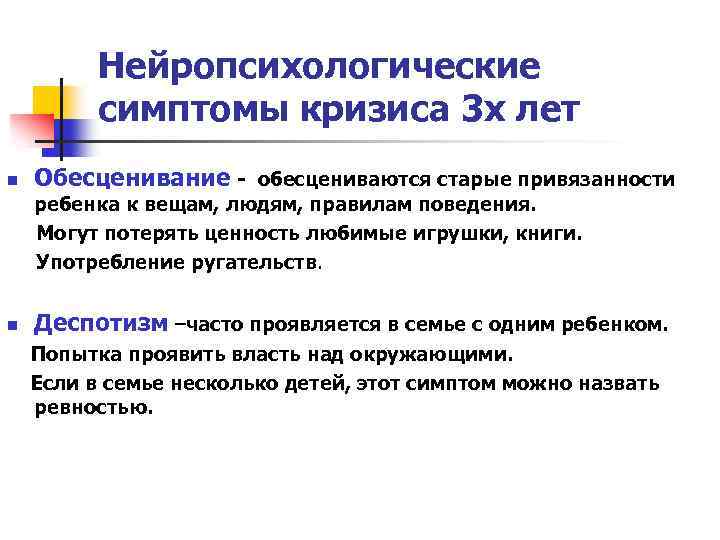 Нейропсихологические симптомы кризиса 3х лет

Обесценивание - обесцениваются старые привязанности ребенка к вещам, людям, правилам поведения.
Могут потерять ценность любимые игрушки, книги.
Употребление ругательств.

Деспотизм –часто проявляется в семье с одним ребенком.
Попытка проявить власть над окружающими.
Если в семье несколько детей, этот симптом можно назвать ревностью.